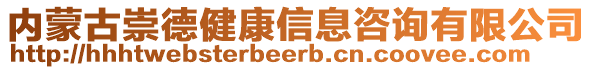 内蒙古崇德健康信息咨询有限公司
http://hhhtwebsterbeerb.cn.coovee.com